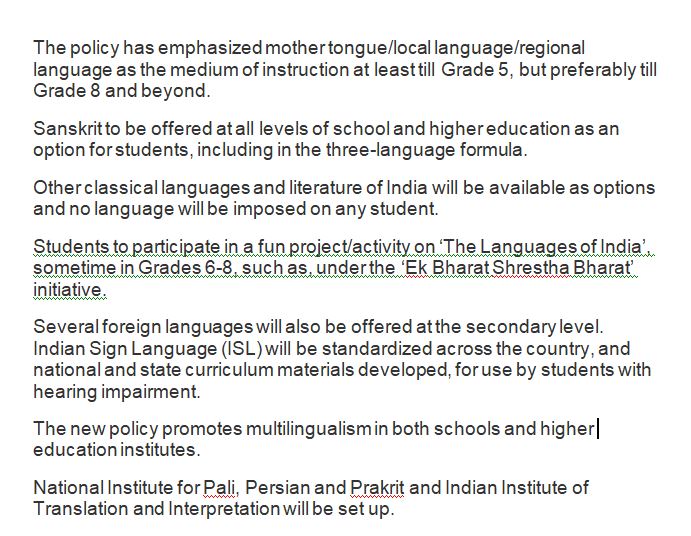 The policy has emphasized mother tongue/local language/regional language as the medium of instruction at least till Grade 5, but preferably till Grade 8 and beyond.

Sanskrit to be offered at all levels of school and higher education as an option for students, including in the three-language formula.

Other classical languages and literature of India will be available as options and no language will be imposed on any student.

Students to participate in a fun project/activity on 'The Languages of India', sometime in Grades 6-8, such as, under the 'Ek Bharat Shrestha Bharat' initiative.

Several foreign languages will also be offered at the secondary level. Indian Sign Language (ISL) will be standardized across the country, and national and state curriculum materials developed, for use by students with hearing impairment.

The new policy promotes multilingualism in both schools and higher education institutes.

National Institute for Pali, Persian and Prakrit and Indian Institute of Translation and Interpretation will be set up.